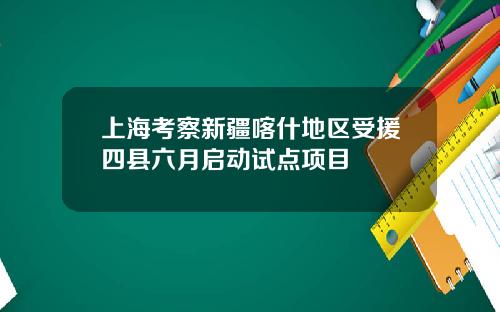 上海考察新疆喀什地区受援四县六月启动试点项目